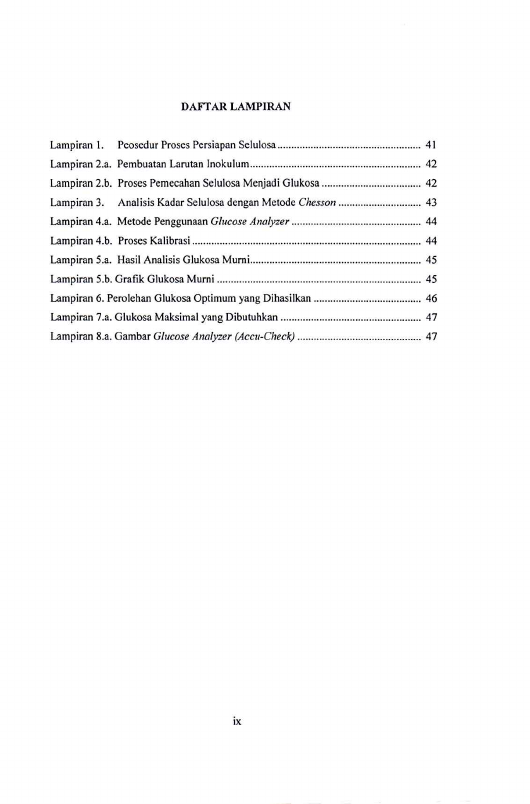 DAFTAR LAMPIRAN

Lampiran 1. Peosedur Proses Persiapan Selulosa 41
Lampiran 2.a. Pembuatan Larutan Inokulum 42
Lampiran 2.b. Proses Pemecahan Selulosa Menjadi Glukosa 42
Lampiran 3. Analisis Kadar Selulosa dengan Metode Chesson 43
Lampiran 4.a. Metode Penggunaan Glucose Analyzer 44
Lampiran 4.b. Proses Kalibrasi 44
Lampiran 5.a. Hasil Analisis Glukosa Murni 45
Lampiran 5.b. Grafik Glukosa Murni 45
Lampiran 6. Perolehan Glukosa Optimum yang Dihasilkan 46
Lampiran 7.a. Glukosa Maksimal yang Dibutuhkan 47
Lampiran 8.a. Gambar Glucose Analyzer (Accu-Check) 47

ix